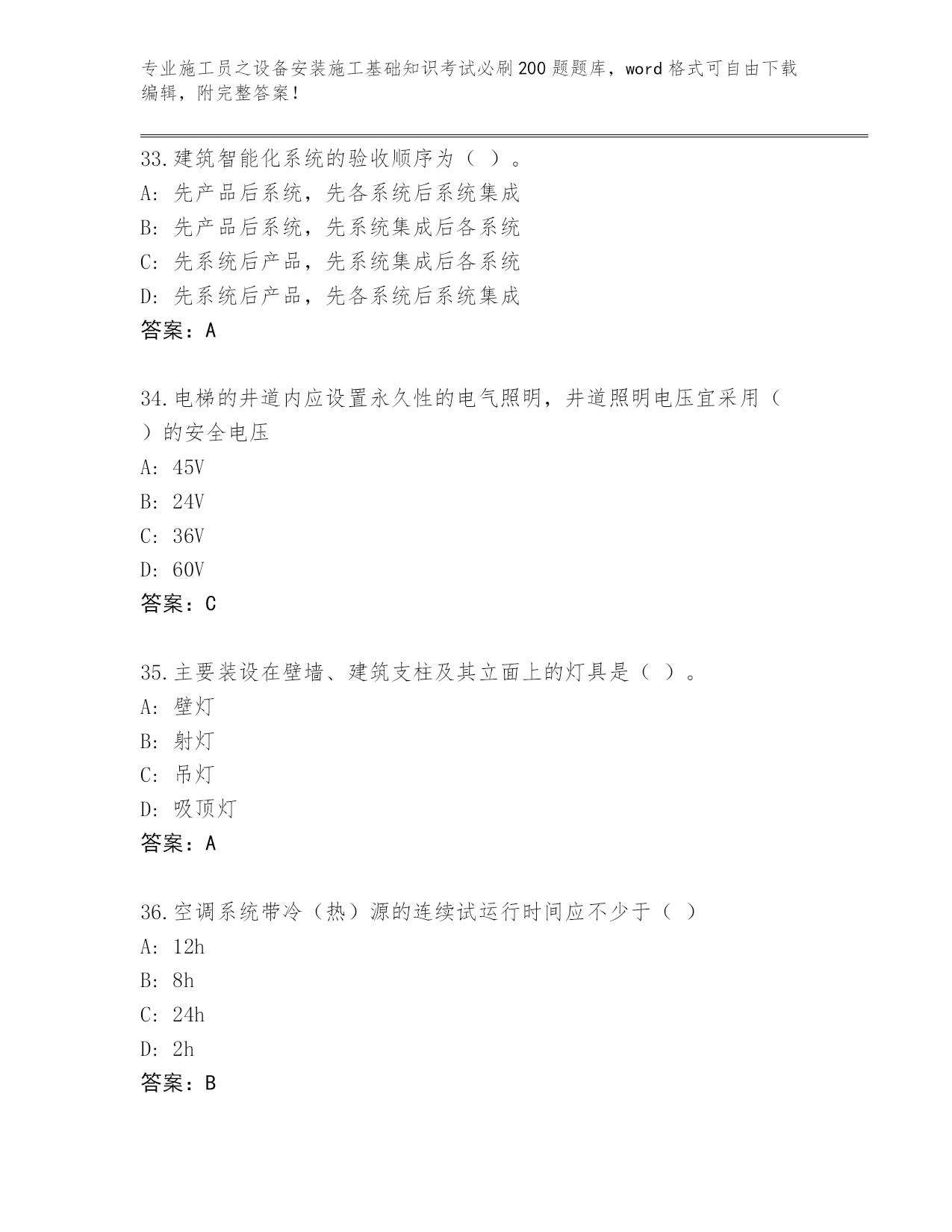 专业施工员之设备安装施工基础知识考试必刷200题题库，word格式可自由下载编辑，附完整答案！

33.建筑智能化系统的验收顺序为（ ）。
A: 先产品后系统，先各系统后系统集成
B: 先产品后系统，先系统集成后各系统
C: 先系统后产品，先系统集成后各系统
D: 先系统后产品，先各系统后系统集成
答案：A

34.电梯的井道内应设置永久性的电气照明，井道照明电压宜采用（ ）的安全电压
A: 45V
B: 24V
C: 36V
D: 60V
答案：C

35.主要装设在壁墙、建筑支柱及其立面上的灯具是（ ）。
A: 壁灯
B: 射灯
C: 吊灯
D: 吸顶灯
答案：A

36.空调系统带冷（热）源的连续试运行时间应不少于（ ）
A: 12h
B: 8h
C: 24h
D: 2h
答案：B